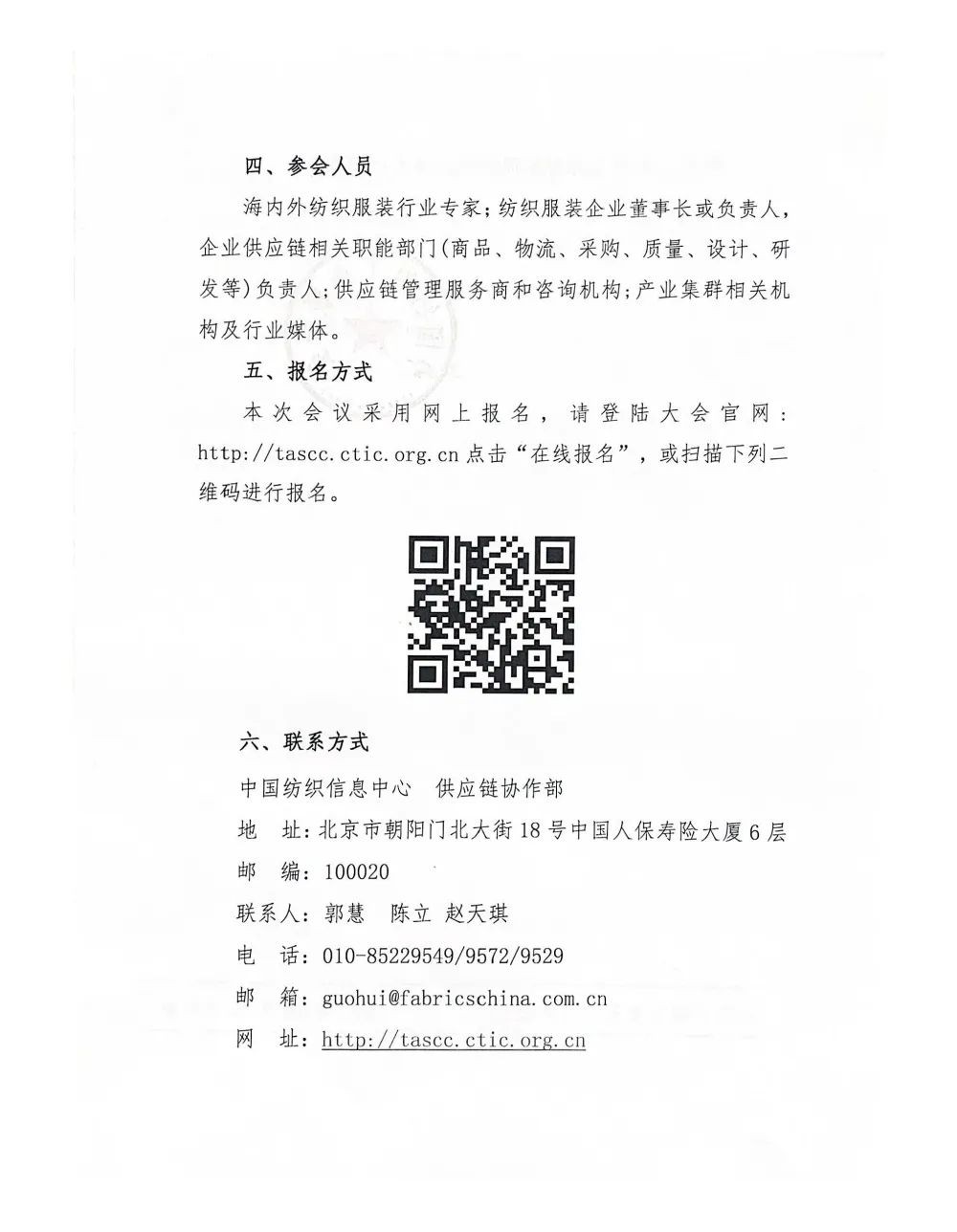 四、参会人员

海内外纺织服装行业专家；纺织服装企业董事长或负责人，企业供应链相关职能部门（商品、物流、采购、质量、设计、研发等）负责人；供应链管理服务商和咨询机构；产业集群相关机构及行业媒体。

五、报名方式

本次会议采用网上报名，请登陆大会官网：http://tascc.ctic.org.cn 点击“在线报名”，或扫描下列二维码进行报名。

六、联系方式

中国纺织信息中心　供应链协作部

地　址：北京市朝阳门北大街18号中国人保寿险大厦6层

邮　编：100020

联系人：郭慧　陈立　赵天琪

电　话：010-85229549/9572/9529

邮　箱：guohui@fabricschina.com.cn

网　址：http://tascc.ctic.org.cn